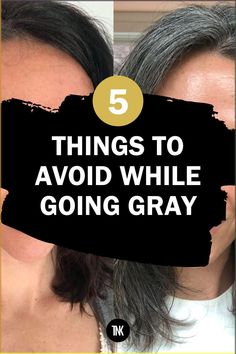 5

THINGS TO AVOID WHILE GOING GRAY

TNK